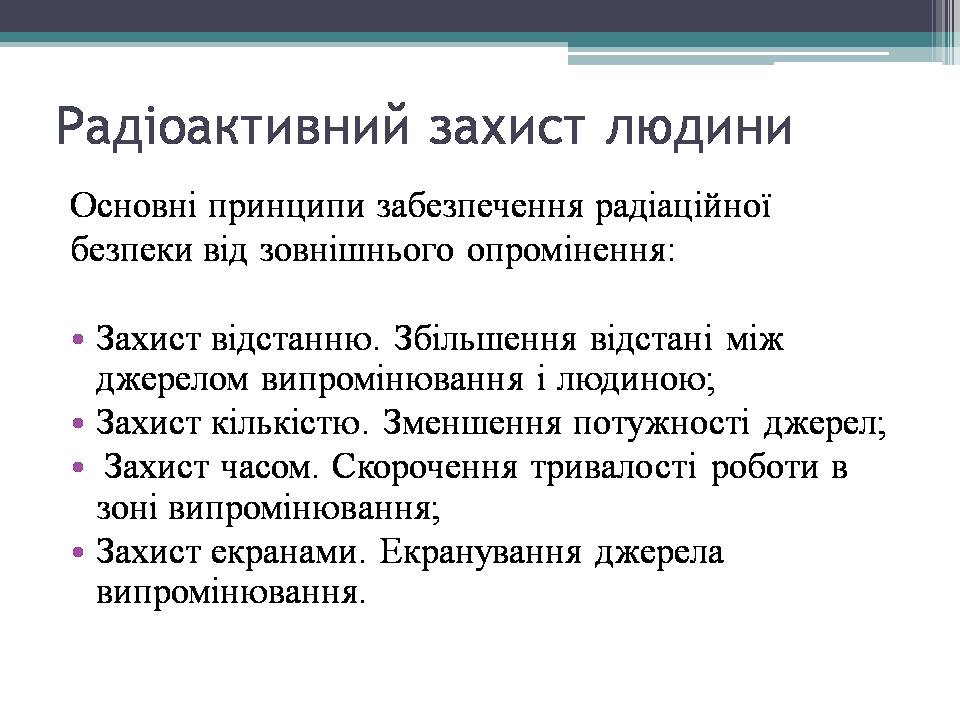 Радіоактивний захист людини

Основні принципи забезпечення радіаційної безпеки від зовнішнього опромінення:

• Захист відстанню. Збільшення відстані між джерелом випромінювання і людиною;
• Захист кількістю. Зменшення потужності джерел;
• Захист часом. Скорочення тривалості роботи в зоні випромінювання;
• Захист екранами. Екранування джерела випромінювання.